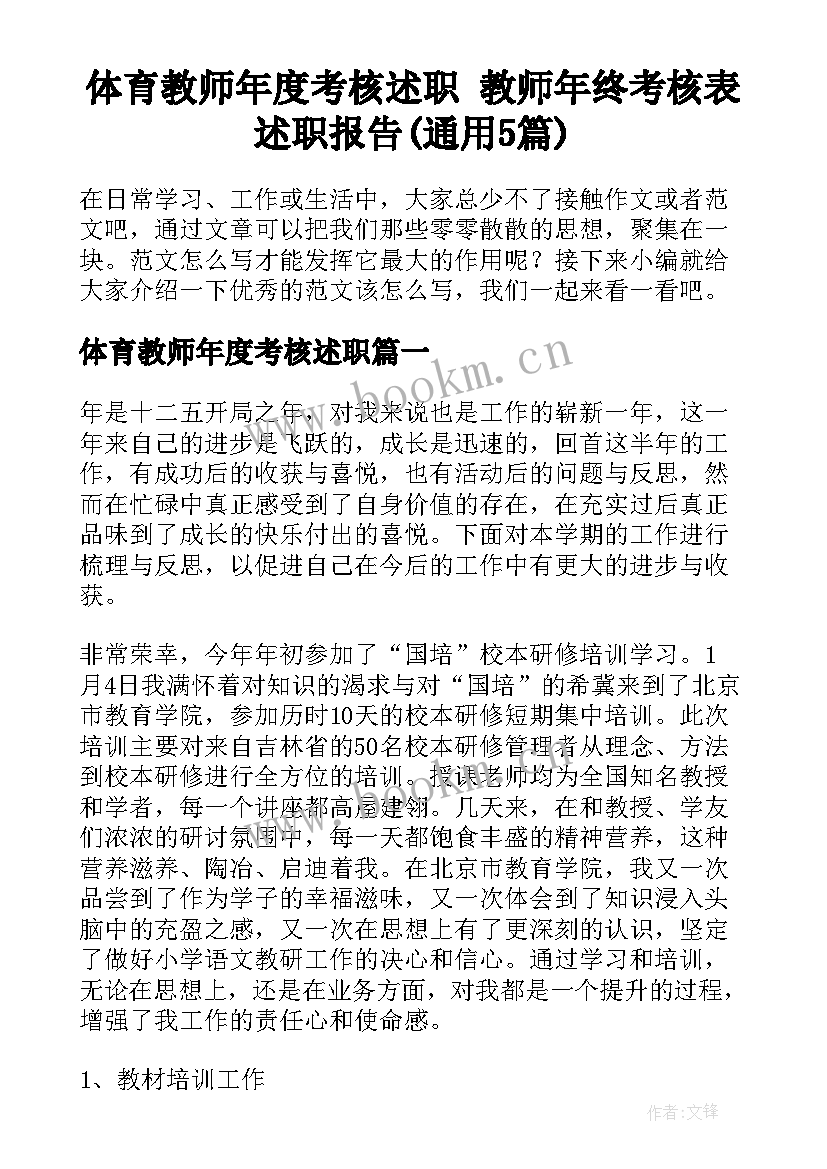 体育教师年度考核述职 教师年终考核表述职报告(通用5篇)

在日常学习、工作或生活中，大家总少不了接触作文或者范文吧，通过文章可以把我们那些零零散散的思想，聚集在一块。范文怎么写才能发挥它最大的作用呢？接下来小编就给大家介绍一下优秀的范文该怎么写，我们一起来看一看吧。

体育教师年度考核述职篇一

www.bookm.cn

年是十二五开局之年，对我来说也是工作的崭新一年，这一年来自己的进步是飞跃的，成长是迅速的，回首这半年的工作，有成功后的收获与喜悦，也有活动后的问题与反思，然而在忙碌中真正感受到了自身价值的存在，在充实过后真正品味到了成长的快乐付出的喜悦。下面对本学期的工作进行梳理与反思，以促进自己在今后的工作中有更大的进步与收获。

非常荣幸，今年年初参加了“国培”校本研修培训学习。1月4日我满怀着对知识的渴求与对“国培”的希冀来到了北京市教育学院，参加历时10天的校本研修短期集中培训。此次培训主要对来自吉林省的50名校本研修管理者从理念、方法到校本研修进行全方位的培训。授课老师均为全国知名教授和学者，每一个讲座都高屋建瓴。几天来，在和教授、学友们浓浓的研讨氛围中，每一天都饱食丰盛的精神营养，这种营养滋养、陶冶、启迪着我。在北京市教育学院，我又一次品尝到了作为学子的幸福滋味，又一次体会到了知识浸入头脑中的充盈之感，又一次在思想上有了更深刻的认识，坚定了做好小学语文教研工作的决心和信心。通过学习和培训，无论在思想上，还是在业务方面，对我都是一个提升的过程，增强了我工作的责任心和使命感。

1、教材培训工作

作者:文锋